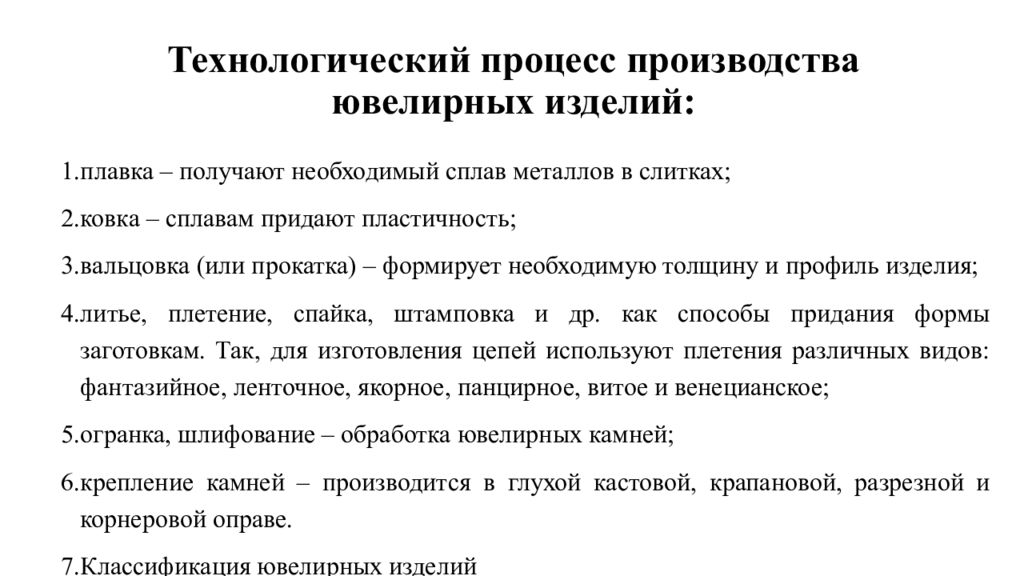 Технологический процесс производства ювелирных изделий:

1.плавка – получают необходимый сплав металлов в слитках;

2.ковка – сплавам придают пластичность;

3.вальцовка (или прокатка) – формирует необходимую толщину и профиль изделия;

4.литье, плетение, спайка, штамповка и др. как способы придания формы заготовкам. Так, для изготовления цепей используют плетения различных видов: фантазийное, ленточное, якорное, панцирное, витое и венецианское;

5.огранка, шлифование – обработка ювелирных камней;

6.крепление камней – производится в глухой кастовой, крапановой, разрезной и корнеровой оправе.

7.Классификация ювелирных изделий